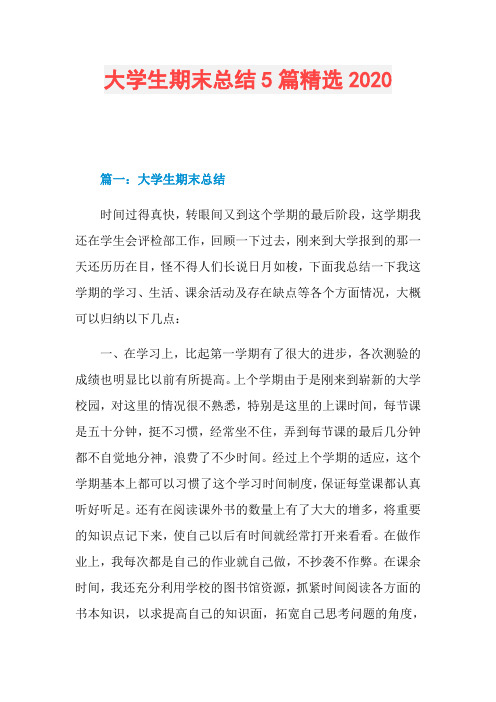 大学生期末总结5篇精选2020

篇一：大学生期末总结

时间过得真快，转眼间又到这个学期的最后阶段，这学期我还在学生会评检部工作，回顾一下过去，刚来到大学报到的那一天还历历在目，怪不得人们长说日月如梭，下面我总结一下我这学期的学习、生活、课余活动及存在缺点等各个方面情况，大概可以归纳以下几点：

一、在学习上，比起第一学期有了很大的进步，各次测验的成绩也明显比以前有所提高。上个学期由于是刚来到崭新的大学校园，对这里的情况很不熟悉，特别是这里的上课时间，每节课是五十分钟，挺不习惯，经常坐不住，弄到每节课的最后几分钟都不自觉地分神，浪费了不少时间。经过上个学期的适应，这个学期基本上都可以习惯了这个学习时间制度，保证每堂课都认真听好听足。还有在阅读课外书的数量上有了大大的增多，将重要的知识点记下来，使自己以后有时间就经常打开来看看。在做作业上，我每次都是自己的作业就自己做，不抄袭不作弊。在课余时间，我还充分利用学校的图书馆资源，抓紧时间阅读各方面的书本知识，以求提高自己的知识面，拓宽自己思考问题的角度，